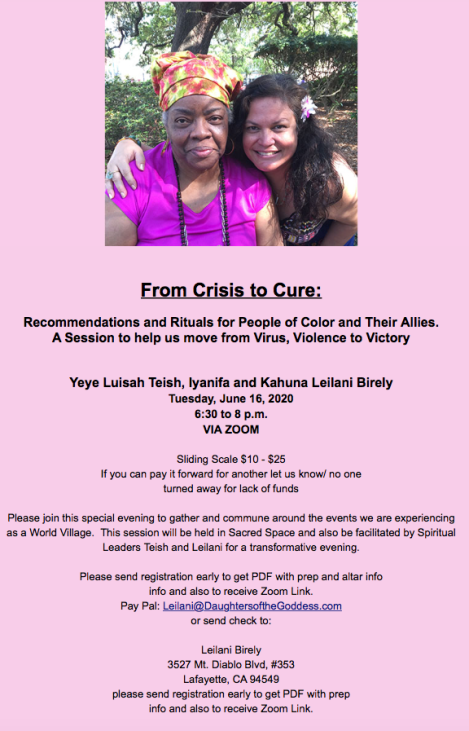 From Crisis to Cure:

Recommendations and Rituals for People of Color and Their Allies.
A Session to help us move from Virus, Violence to Victory

Yeye Luisah Teish, Iyanifa and Kahuna Leilani Birely
Tuesday, June 16, 2020
6:30 to 8 p.m.
VIA ZOOM

Sliding Scale $10 - $25
If you can pay it forward for another let us know/ no one turned away for lack of funds

Please join this special evening to gather and commune around the events we are experiencing as a World Village. This session will be held in Sacred Space and also be facilitated by Spiritual Leaders Teish and Leilani for a transformative evening.

Please send registration early to get PDF with prep and altar info info and also to receive Zoom Link.
Pay Pal: Leilani@DaughtersoftheGoddess.com
or send check to:

Leilani Birely
3527 Mt. Diablo Blvd, #353
Lafayette, CA 94549
please send registration early to get PDF with prep info and also to receive Zoom Link.